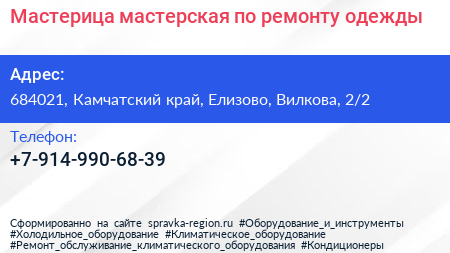 Мастерица мастерская по ремонту одежды

Адрес:
684021, Камчатский край, Елизово, Вилкова, 2/2

Телефон:
+7-914-990-68-39

Сформированно на сайте spravka-region.ru #Оборудование_и_инструменты #Холодильное_оборудование #Климатическое_оборудование #Ремонт_обслуживание_климатического_оборудования #Кондиционеры